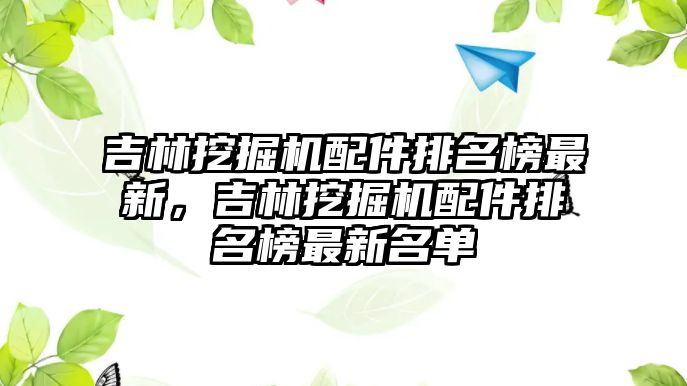 吉林挖掘机配件排名榜最新，吉林挖掘机配件排名榜最新名单